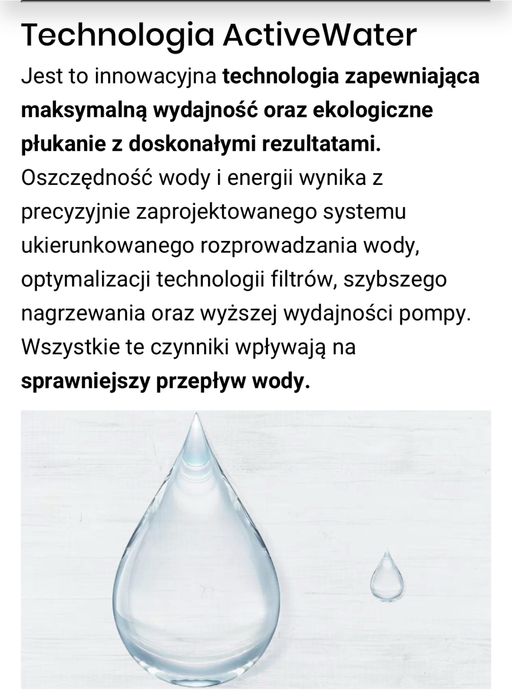 Technologia ActiveWater

Jest to innowacyjna technologia zapewniająca maksymalną wydajność oraz ekologiczne płukanie z doskonałymi rezultatami. Oszczędność wody i energii wynika z precyzyjnie zaprojektowanego systemu ukierunkowanego rozprowadzania wody, optymalizacji technologii filtrów, szybszego nagrzewania oraz wyższej wydajności pompy. Wszystkie te czynniki wpływają na sprawniejszy przepływ wody.